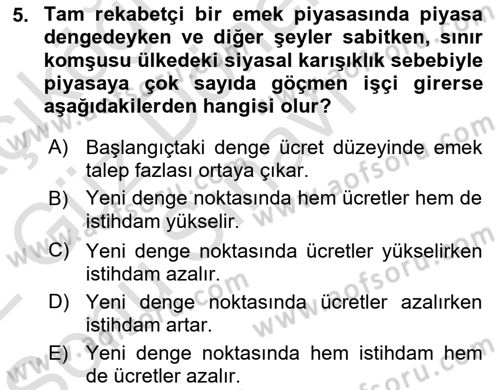 5. Tam rekabetçi bir emek piyasasında piyasa dengedeyken ve diğer şeyler sabitken, sınır komşusu ülkedeki siyasal karışıklık sebebiyle piyasaya çok sayıda göçmen işçi girerse aşağıdakilerden hangisi olur?

A) Başlangıçtaki denge ücret düzeyinde emek talep fazlası ortaya çıkar.

B) Yeni denge noktasında hem ücretler hem de istihdam yükselir.

C) Yeni denge noktasında ücretler yükselirken istihdam azalır.

D) Yeni denge noktasında ücretler azalırken istihdam artar.

E) Yeni denge noktasında hem istihdam hem de ücretler azalır.

www.aofsoru.com